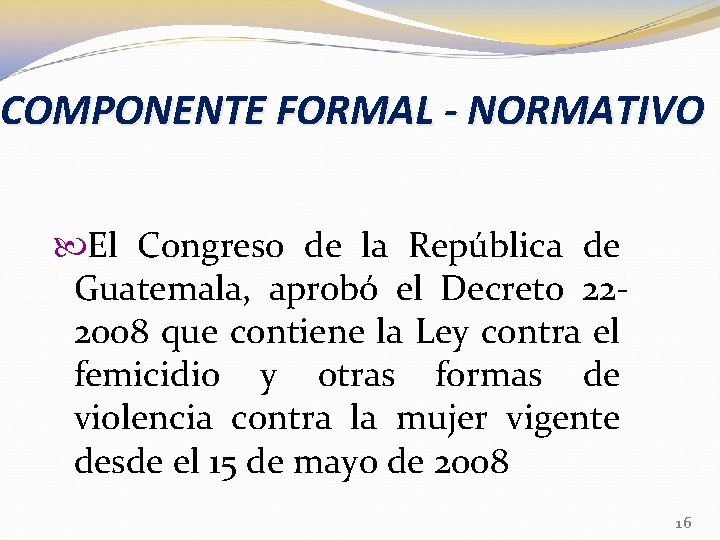 COMPONENTE FORMAL - NORMATIVO

El Congreso de la República de Guatemala, aprobó el Decreto 22-2008 que contiene la Ley contra el femicidio y otras formas de violencia contra la mujer vigente desde el 15 de mayo de 2008

16